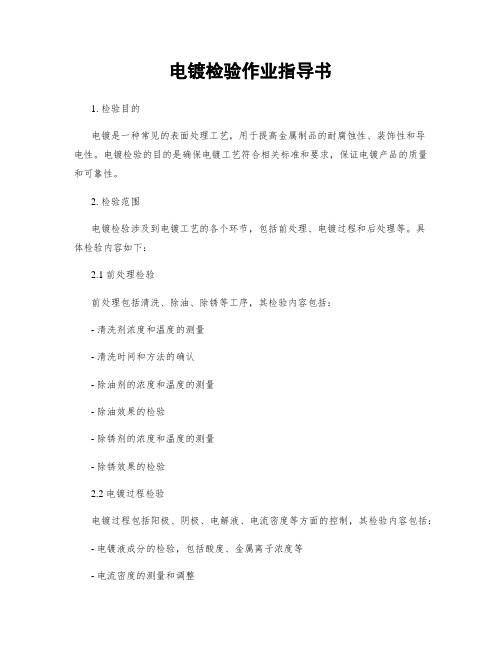 电镀检验作业指导书

1. 检验目的

电镀是一种常见的表面处理工艺，用于提高金属制品的耐腐蚀性、装饰性和导电性。电镀检验的目的是确保电镀工艺符合相关标准和要求，保证电镀产品的质量和可靠性。

2. 检验范围

电镀检验涉及到电镀工艺的各个环节，包括前处理、电镀过程和后处理等。具体检验内容如下：

2.1 前处理检验

前处理包括清洗、除油、除锈等工序，其检验内容包括：

- 清洗剂浓度和温度的测量

- 清洗时间和方法的确认

- 除油剂的浓度和温度的测量

- 除油效果的检验

- 除锈剂的浓度和温度的测量

- 除锈效果的检验

2.2 电镀过程检验

电镀过程包括阳极、阴极、电解液、电流密度等方面的控制，其检验内容包括：

- 电镀液成分的检验，包括酸度、金属离子浓度等

- 电流密度的测量和调整